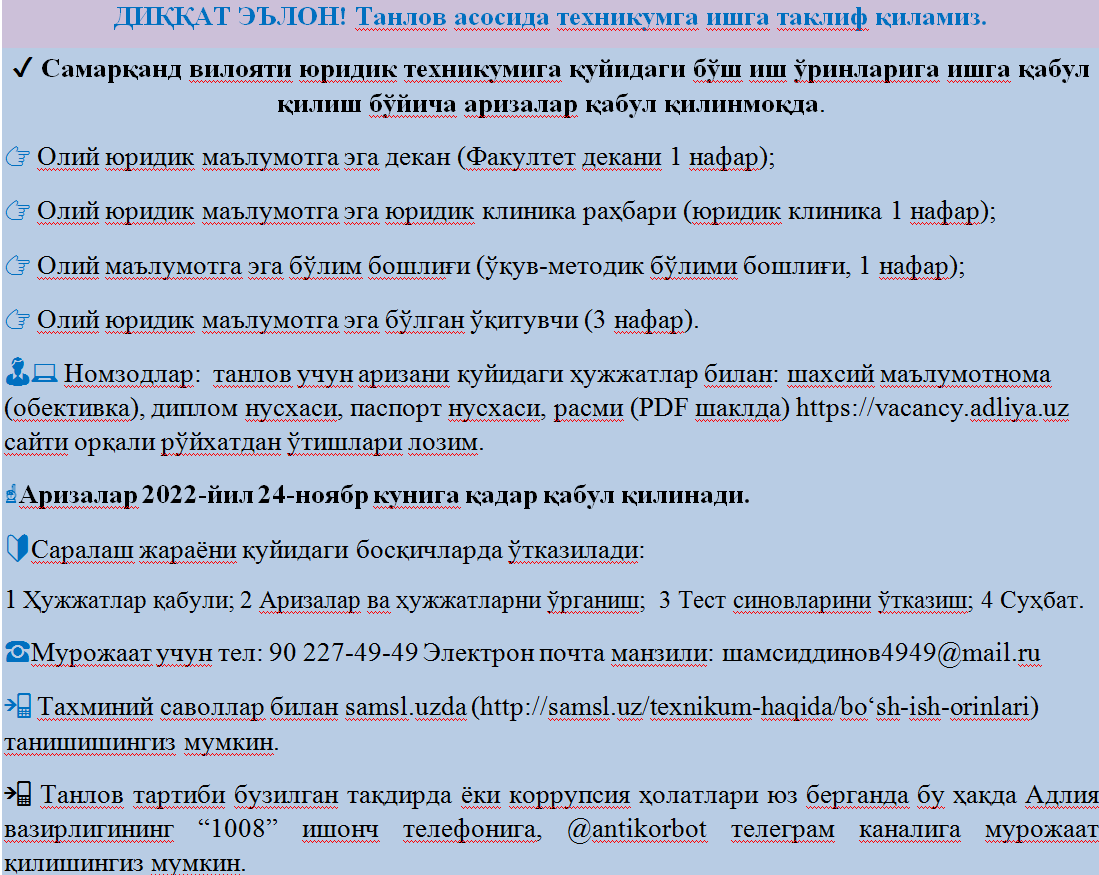 ДИҚҚАТ ЭЪЛОН! Танлов асосида техникумга ишга таклиф қиламиз.

✓ Самарқанд вилояти юридик техникумига қуйидаги бўш иш ўринларига ишга қабул қилиш бўйича аризалар қабул қилинмоқда.

☞ Олий юридик маълумотга эга декан (Факултет декани 1 нафар);

☞ Олий юридик маълумотга эга юридик клиника раҳбари (юридик клиника 1 нафар);

☞ Олий маълумотга эга бўлим бошлиғи (ўқув-методик бўлими бошлиғи, 1 нафар);

☞ Олий юридик маълумотга эга бўлган ўқитувчи (3 нафар).

Номзодлар: танлов учун аризани қуйидаги ҳужжатлар билан: шахсий маълумотнома (обективка), диплом нусхаси, паспорт нусхаси, расми (PDF шаклда) https://vacancy.adliya.uz сайти орқали рўйхатдан ўтишлари лозим.

Аризалар 2022-йил 24-ноябр кунига қадар қабул қилинади.

Саралаш жараёни қуйидаги босқичларда ўтказилади:

1 Ҳужжатлар қабули; 2 Аризалар ва ҳужжатларни ўрганиш; 3 Тест синовларини ўтказиш; 4 Суҳбат.

☎Мурожаат учун тел: 90 227-49-49 Электрон почта манзили: шамсиддинов4949@mail.ru

Тахминий саволлар билан samsl.uzda (http://samsl.uz/texnikum-haqida/bo‘sh-ish-orinlari) танишишингиз мумкин.

Танлов тартиби бузилган тақдирда ёки коррупсия ҳолатлари юз берганда бу ҳақда Адлия вазирлигининг “1008” ишонч телефонига, @antikorbot телеграм каналига мурожаат қилишингиз мумкин.